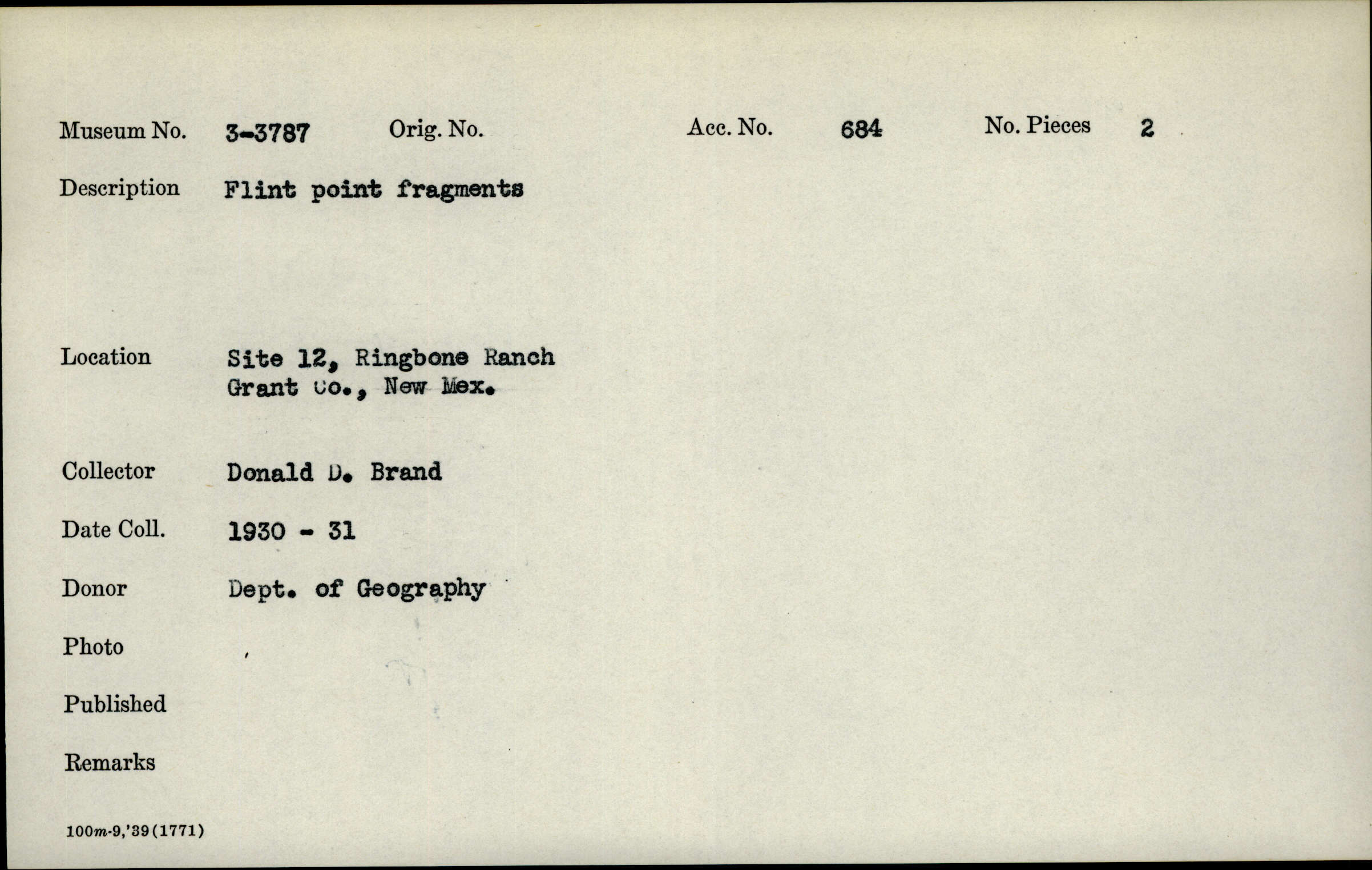 Museum No. 3-3787 Orig. No. Acc. No. 684 No. Pieces 2

Description Flint point fragments

Location Site 12, Ringbone Ranch Grant Co., New Mex.

Collector Donald D. Brand

Date Coll. 1930 - 31

Donor Dept. of Geography

Photo

Published

Remarks

100m-9,'39(1771)